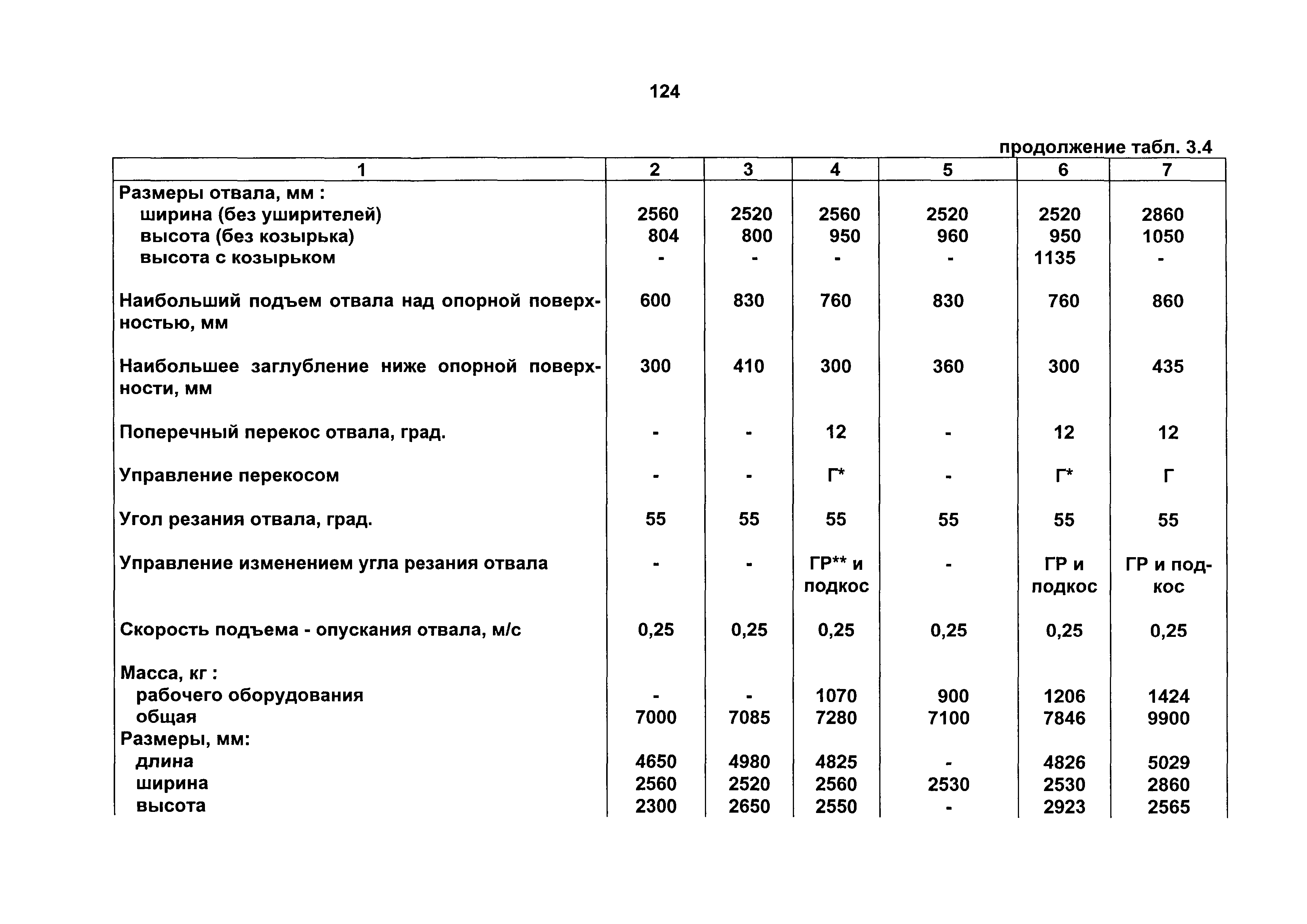 124

продолжение табл. 3.4

| 1 | 2 | 3 | 4 | 5 | 6 | 7 |
|---|---|---|---|---|---|---|
| Размеры отвала, мм : | | | | | | |
| ширина (без уширителей) | 2560 | 2520 | 2560 | 2520 | 2520 | 2860 |
| высота (без козырька) | 804 | 800 | 950 | 960 | 950 | 1050 |
| высота с козырьком | - | - | - | - | 1135 | - |
| Наибольший подъем отвала над опорной поверхностью, мм | 600 | 830 | 760 | 830 | 760 | 860 |
| Наибольшее заглубление ниже опорной поверхности, мм | 300 | 410 | 300 | 360 | 300 | 435 |
| Поперечный перекос отвала, град. | - | - | 12 | - | 12 | 12 |
| Управление перекосом | - | - | Г* | - | Г* | Г |
| Угол резания отвала, град. | 55 | 55 | 55 | 55 | 55 | 55 |
| Управление изменением угла резания отвала | - | - | ГР** и подкос | - | ГР и подкос | ГР и подкос |
| Скорость подъема - опускания отвала, м/с | 0,25 | 0,25 | 0,25 | 0,25 | 0,25 | 0,25 |
| Масса, кг : | | | | | | |
| рабочего оборудования | - | - | 1070 | 900 | 1206 | 1424 |
| общая | 7000 | 7085 | 7280 | 7100 | 7846 | 9900 |
| Размеры, мм: | | | | | | |
| длина | 4650 | 4980 | 4825 | - | 4826 | 5029 |
| ширина | 2560 | 2520 | 2560 | 2530 | 2530 | 2860 |
| высота | 2300 | 2650 | 2550 | - | 2923 | 2565 |